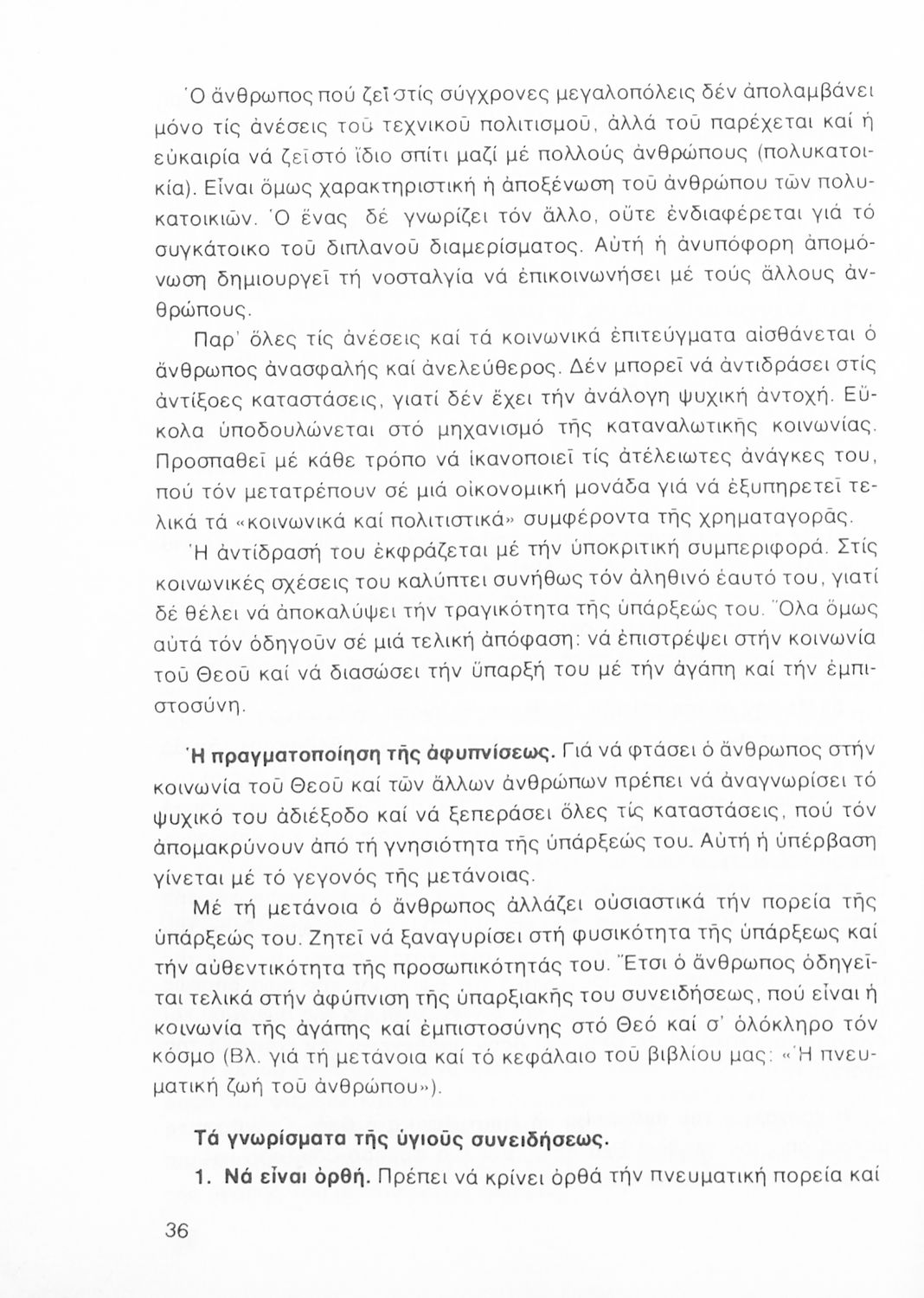 Ὁ ἄνθρωπος πού ζεῖ στίς σύγχρονες μεγαλοπόλεις δέν ἀπολαμβάνει μόνο τίς ἀνέσεις τοῦ τεχνικοῦ πολιτισμοῦ, ἀλλά τοῦ παρέχεται καί ἡ εὐκαιρία νά ζεῖ στό ἴδιο σπίτι μαζί μέ πολλούς ἀνθρώπους (πολυκατοικία). Εἶναι ὅμως χαρακτηριστική ἡ ἀποξένωση τοῦ ἀνθρώπου τῶν πολυκατοικιῶν. Ὁ ἕνας δέ γνωρίζει τόν ἄλλο, οὔτε ἐνδιαφέρεται γιά τό συγκάτοικο τοῦ διπλανοῦ διαμερίσματος. Αὐτή ἡ ἀνυπόφορη ἀπομόνωση δημιουργεῖ τή νοσταλγία νά ἐπικοινωνήσει μέ τούς ἄλλους ἀνθρώπους.

Παρ' ὅλες τίς ἀνέσεις καί τά κοινωνικά ἐπιτεύγματα αἰσθάνεται ὁ ἄνθρωπος ἀνασφαλής καί ἀνελεύθερος. Δέν μπορεῖ νά ἀντιδράσει στίς ἀντίξοες καταστάσεις, γιατί δέν ἔχει τήν ἀνάλογη ψυχική ἀντοχή. Εὔκολα ὑποδουλώνεται στό μηχανισμό τῆς καταναλωτικῆς κοινωνίας. Προσπαθεῖ μέ κάθε τρόπο νά ἱκανοποιεῖ τίς ἀτέλειωτες ἀνάγκες του, πού τόν μετατρέπουν σέ μιά οἰκονομική μονάδα γιά νά ἐξυπηρετεῖ τελικά τά «κοινωνικά καί πολιτιστικά» συμφέροντα τῆς χρηματαγορᾶς.

Ἡ ἀντίδρασή του ἐκφράζεται μέ τήν ὑποκριτική συμπεριφορά. Στίς κοινωνικές σχέσεις του καλύπτει συνήθως τόν ἀληθινό ἑαυτό του, γιατί δέ θέλει νά ἀποκαλύψει τήν τραγικότητα τῆς ὑπάρξεώς του. Ὅλα ὅμως αὐτά τόν ὁδηγοῦν σέ μιά τελική ἀπόφαση: νά ἐπιστρέψει στήν κοινωνία τοῦ Θεοῦ καί νά διασώσει τήν ὕπαρξή του μέ τήν ἀγάπη καί τήν ἐμπιστοσύνη.

Ἡ πραγματοποίηση τῆς ἀφυπνίσεως. Γιά νά φτάσει ὁ ἄνθρωπος στήν κοινωνία τοῦ Θεοῦ καί τῶν ἄλλων ἀνθρώπων πρέπει νά ἀναγνωρίσει τό ψυχικό του ἀδιέξοδο καί νά ξεπεράσει ὅλες τίς καταστάσεις, πού τόν ἀπομακρύνουν ἀπό τή γνησιότητα τῆς ὑπάρξεώς του. Αὐτή ἡ ὑπέρβαση γίνεται μέ τό γεγονός τῆς μετάνοιας.

Μέ τή μετάνοια ὁ ἄνθρωπος ἀλλάζει οὐσιαστικά τήν πορεία τῆς ὑπάρξεώς του. Ζητεῖ νά ξαναγυρίσει στή φυσικότητα τῆς ὑπάρξεως καί τήν αὐθεντικότητα τῆς προσωπικότητάς του. Ἔτσι ὁ ἄνθρωπος ὁδηγεῖται τελικά στήν ἀφύπνιση τῆς ὑπαρξιακῆς του συνειδήσεως, πού εἶναι ἡ κοινωνία τῆς ἀγάπης καί ἐμπιστοσύνης στό Θεό καί σ' ὁλόκληρο τόν κόσμο (Βλ. γιά τή μετάνοια καί τό κεφάλαιο τοῦ βιβλίου μας: «Ἡ πνευματική ζωή τοῦ ἀνθρώπου»).

Τά γνωρίσματα τῆς ὑγιοῦς συνειδήσεως.

1. Νά εἶναι ὀρθή. Πρέπει νά κρίνει ὀρθά τήν πνευματική πορεία καί

36